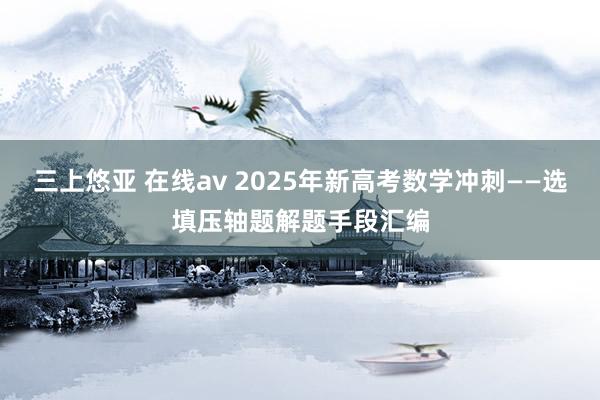 三上悠亚 在线av 2025年新高考数学冲刺——选填压轴题解题手段汇编